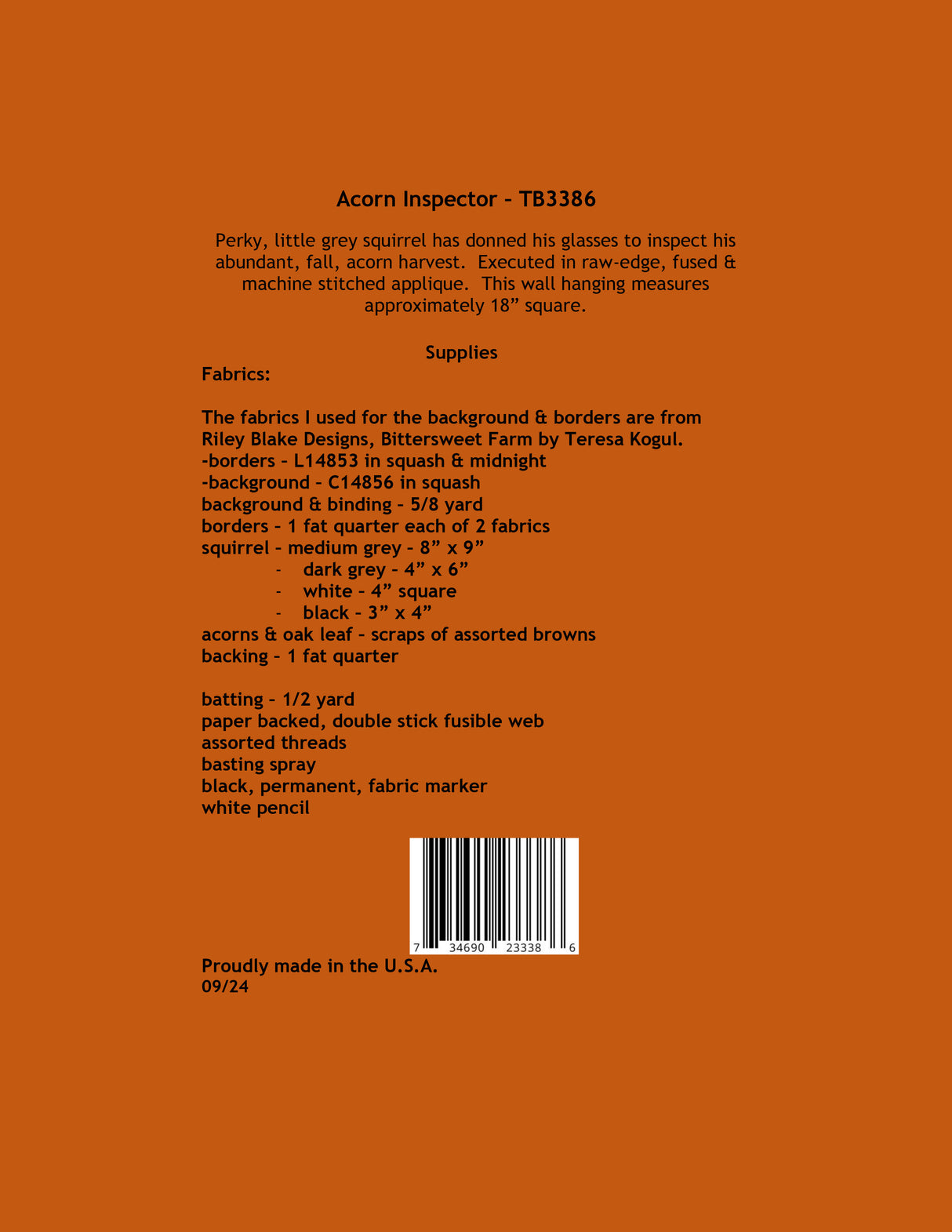 Acorn Inspector - TB3386

Perky, little grey squirrel has donned his glasses to inspect his abundant, fall, acorn harvest. Executed in raw-edge, fused & machine stitched applique. This wall hanging measures approximately 18” square.

Supplies

Fabrics:

The fabrics I used for the background & borders are from Riley Blake Designs, Bittersweet Farm by Teresa Kogul.
-borders - L14853 in squash & midnight
-background - C14856 in squash
background & binding - 5/8 yard
borders - 1 fat quarter each of 2 fabrics
squirrel - medium grey - 8” x 9”
- dark grey - 4” x 6”
- white - 4” square
- black - 3” x 4”
acorns & oak leaf - scraps of assorted browns
backing - 1 fat quarter

batting - 1/2 yard
paper backed, double stick fusible web
assorted threads
basting spray
black, permanent, fabric marker
white pencil

7 34690 23338 6

Proudly made in the U.S.A.
09/24